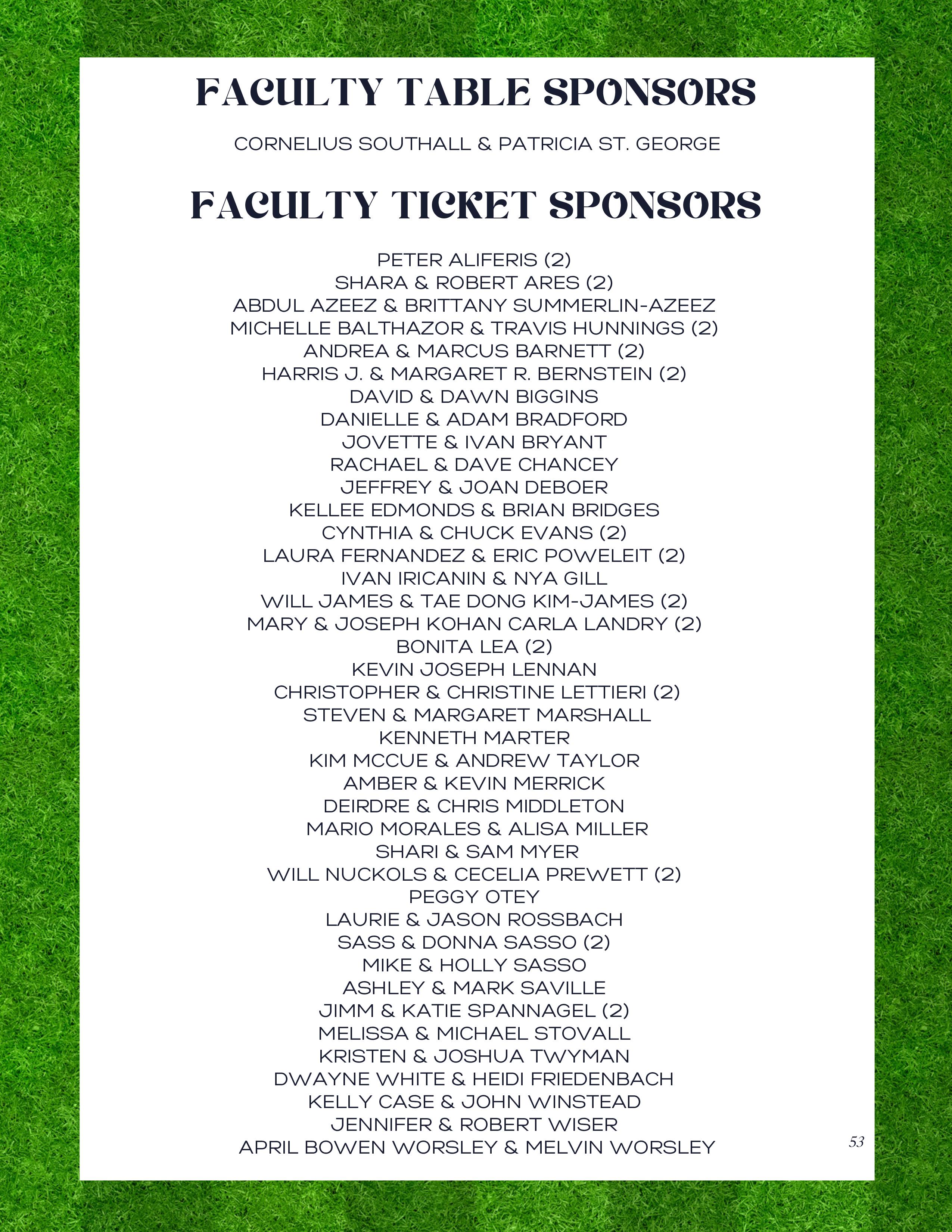 FACULTY TABLE SPONSORS

CORNELIUS SOUTHALL & PATRICIA ST. GEORGE

FACULTY TICKET SPONSORS

PETER ALIFERIS (2)
SHARA & ROBERT ARES (2)
ABDUL AZEEZ & BRITTANY SUMMERLIN-AZEEZ
MICHELLE BALTHAZOR & TRAVIS HUNNINGS (2)
ANDREA & MARCUS BARNETT (2)
HARRIS J. & MARGARET R. BERNSTEIN (2)
DAVID & DAWN BIGGINS
DANIELLE & ADAM BRADFORD
JOVETTE & IVAN BRYANT
RACHAEL & DAVE CHANCEY
JEFFREY & JOAN DEBOER
KELLEE EDMONDS & BRIAN BRIDGES
CYNTHIA & CHUCK EVANS (2)
LAURA FERNANDEZ & ERIC POWELEIT (2)
IVAN IRICANIN & NYA GILL
WILL JAMES & TAE DONG KIM-JAMES (2)
MARY & JOSEPH KOHAN CARLA LANDRY (2)
BONITA LEA (2)
KEVIN JOSEPH LENNAN
CHRISTOPHER & CHRISTINE LETTIERI (2)
STEVEN & MARGARET MARSHALL
KENNETH MARTER
KIM MCCUE & ANDREW TAYLOR
AMBER & KEVIN MERRICK
DEIRDRE & CHRIS MIDDLETON
MARIO MORALES & ALISA MILLER
SHARI & SAM MYER
WILL NUCKOLS & CECELIA PREWETT (2)
PEGGY OTEY
LAURIE & JASON ROSSBACH
SASS & DONNA SASSO (2)
MIKE & HOLLY SASSO
ASHLEY & MARK SAVILLE
JIMM & KATIE SPANNAGEL (2)
MELISSA & MICHAEL STOVALL
KRISTEN & JOSHUA TWYMAN
DWAYNE WHITE & HEIDI FRIEDENBACH
KELLY CASE & JOHN WINSTEAD
JENNIFER & ROBERT WISER
APRIL BOWEN WORSLEY & MELVIN WORSLEY

53